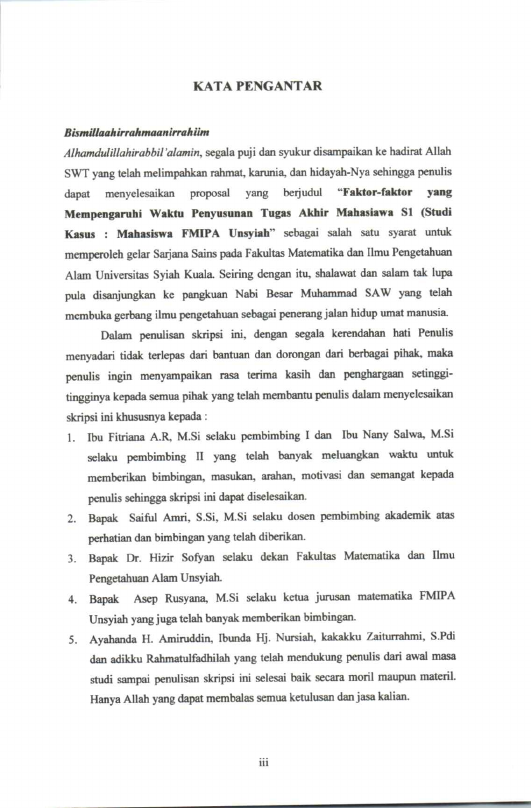 KATA PENGANTAR

Bismillaahirrahmaanirrahiim

Alhamdulillahirabbil'alamin, segala puji dan syukur disampaikan ke hadirat Allah SWT yang telah melimpahkan rahmat, karunia, dan hidayah-Nya sehingga penulis dapat menyelesaikan proposal yang berjudul "Faktor-faktor yang Mempengaruhi Waktu Penyusunan Tugas Akhir Mahasiawa S1 (Studi Kasus : Mahasiswa FMIPA Unsyiah" sebagai salah satu syarat untuk memperoleh gelar Sarjana Sains pada Fakultas Matematika dan Ilmu Pengetahuan Alam Universitas Syiah Kuala. Seiring dengan itu, shalawat dan salam tak lupa pula disanjungkan ke pangkuan Nabi Besar Muhammad SAW yang telah membuka gerbang ilmu pengetahuan sebagai penerang jalan hidup umat manusia.

Dalam penulisan skripsi ini, dengan segala kerendahan hati Penulis menyadari tidak terlepas dari bantuan dan dorongan dari berbagai pihak, maka penulis ingin menyampaikan rasa terima kasih dan penghargaan setinggi-tingginya kepada semua pihak yang telah membantu penulis dalam menyelesaikan skripsi ini khususnya kepada :

1. Ibu Fitriana A.R, M.Si selaku pembimbing I dan Ibu Nany Salwa, M.Si selaku pembimbing II yang telah banyak meluangkan waktu untuk memberikan bimbingan, masukan, arahan, motivasi dan semangat kepada penulis sehingga skripsi ini dapat diselesaikan.
2. Bapak Saiful Amri, S.Si, M.Si selaku dosen pembimbing akademik atas perhatian dan bimbingan yang telah diberikan.
3. Bapak Dr. Hizir Sofyan selaku dekan Fakultas Matematika dan Ilmu Pengetahuan Alam Unsyiah.
4. Bapak Asep Rusyana, M.Si selaku ketua jurusan matematika FMIPA Unsyiah yang juga telah banyak memberikan bimbingan.
5. Ayahanda H. Amiruddin, Ibunda Hj. Nursiah, kakakku Zaiturrahmi, S.Pdi dan adikku Rahmatulfadhilah yang telah mendukung penulis dari awal masa studi sampai penulisan skripsi ini selesai baik secara moril maupun materil. Hanya Allah yang dapat membalas semua ketulusan dan jasa kalian.

iii